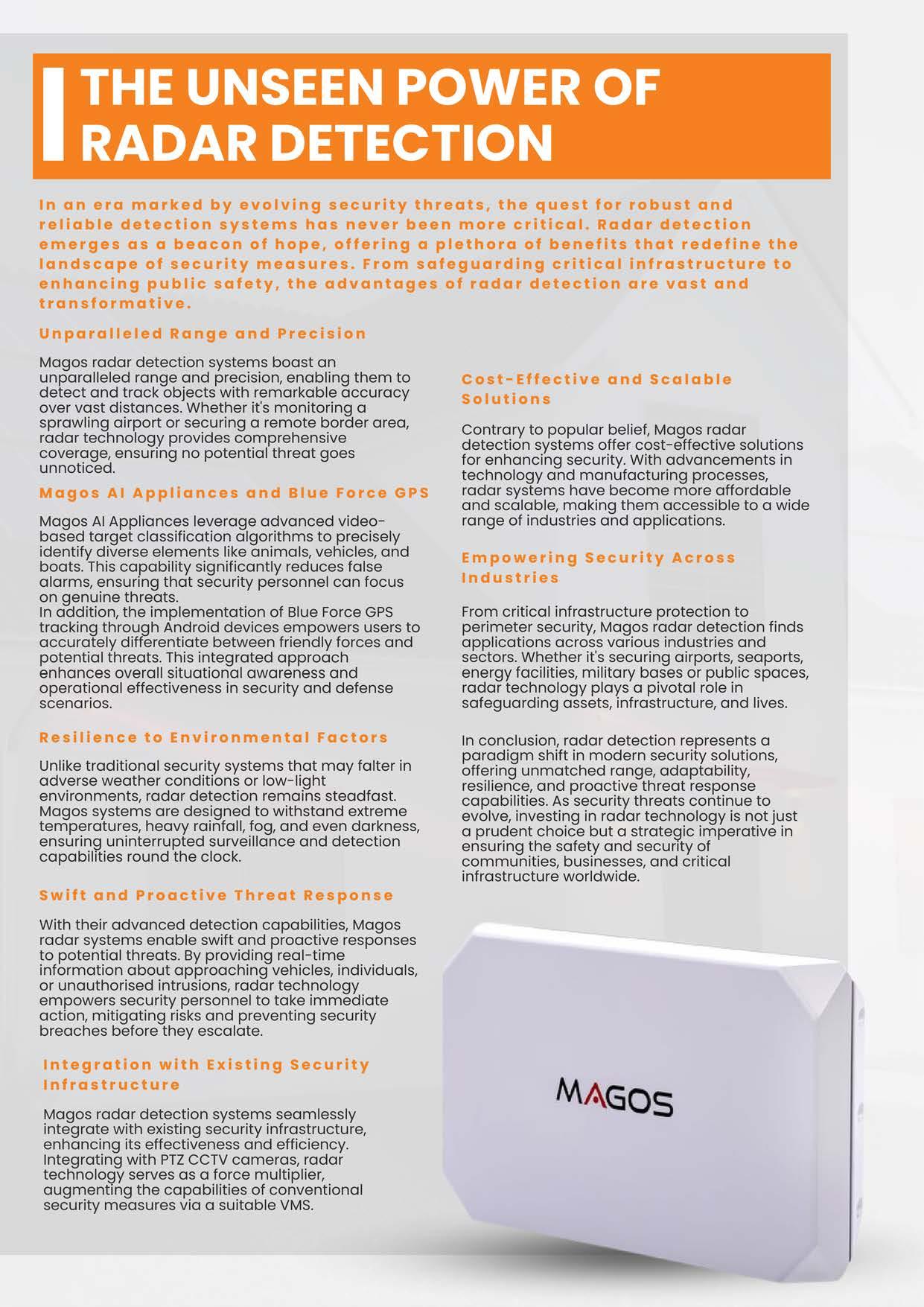 THE UNSEEN POWER OF RADAR DETECTION

In an era marked by evolving security threats, the quest for robust and reliable detection systems has never been more critical. Radar detection emerges as a beacon of hope, offering a plethora of benefits that redefine the landscape of security measures. From safeguarding critical infrastructure to enhancing public safety, the advantages of radar detection are vast and transformative.

Unparalleled Range and Precision

Magos radar detection systems boast an unparalleled range and precision, enabling them to detect and track objects with remarkable accuracy over vast distances. Whether it's monitoring a sprawling airport or securing a remote border area, radar technology provides comprehensive coverage, ensuring no potential threat goes unnoticed.

Magos AI Appliances and Blue Force GPS

Magos AI Appliances leverage advanced video-based target classification algorithms to precisely identify diverse elements like animals, vehicles, and boats. This capability significantly reduces false alarms, ensuring that security personnel can focus on genuine threats.
In addition, the implementation of Blue Force GPS tracking through Android devices empowers users to accurately differentiate between friendly forces and potential threats. This integrated approach enhances overall situational awareness and operational effectiveness in security and defense scenarios.

Resilience to Environmental Factors

Unlike traditional security systems that may falter in adverse weather conditions or low-light environments, radar detection remains steadfast. Magos systems are designed to withstand extreme temperatures, heavy rainfall, fog, and even darkness, ensuring uninterrupted surveillance and detection capabilities round the clock.

Swift and Proactive Threat Response

With their advanced detection capabilities, Magos radar systems enable swift and proactive responses to potential threats. By providing real-time information about approaching vehicles, individuals, or unauthorised intrusions, radar technology empowers security personnel to take immediate action, mitigating risks and preventing security breaches before they escalate.

Integration with Existing Security Infrastructure

Magos radar detection systems seamlessly integrate with existing security infrastructure, enhancing its effectiveness and efficiency. Integrating with PTZ CCTV cameras, radar technology serves as a force multiplier, augmenting the capabilities of conventional security measures via a suitable VMS.

Cost-Effective and Scalable Solutions

Contrary to popular belief, Magos radar detection systems offer cost-effective solutions for enhancing security. With advancements in technology and manufacturing processes, radar systems have become more affordable and scalable, making them accessible to a wide range of industries and applications.

Empowering Security Across Industries

From critical infrastructure protection to perimeter security, Magos radar detection finds applications across various industries and sectors. Whether it's securing airports, seaports, energy facilities, military bases or public spaces, radar technology plays a pivotal role in safeguarding assets, infrastructure, and lives.

In conclusion, radar detection represents a paradigm shift in modern security solutions, offering unmatched range, adaptability, resilience, and proactive threat response capabilities. As security threats continue to evolve, investing in radar technology is not just a prudent choice but a strategic imperative in ensuring the safety and security of communities, businesses, and critical infrastructure worldwide.

MAGOS